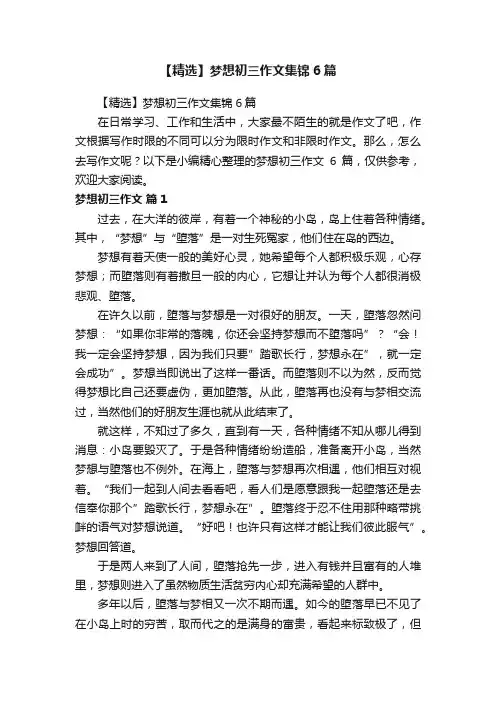 【精选】梦想初三作文集锦 6 篇

【精选】梦想初三作文集锦 6 篇

在日常学习、工作和生活中，大家最不陌生的就是作文了吧，作文根据写作时限的不同可以分为限时作文和非限时作文。那么，怎么去写作文呢？以下是小编精心整理的梦想初三作文 6 篇，仅供参考，欢迎大家阅读。

梦想初三作文 篇 1

过去，在大洋的彼岸，有着一个神秘的小岛，岛上住着各种情绪。其中，“梦想”与“堕落”是一对生死冤家，他们住在岛的西边。

梦想有着天使一般的美好心灵，她希望每个人都积极乐观，心存梦想；而堕落则有着撒旦一般的内心，它想让并认为每个人都很消极悲观、堕落。

在许久以前，堕落与梦想是一对很好的朋友。一天，堕落忽然问梦想：“如果你非常的落魄，你还会坚持梦想而不堕落吗”？“会！我一定会坚持梦想，因为我们只要”踏歌长行，梦想永在”，就一定会成功”。梦想当即说出了这样一番话。而堕落则不以为然，反而觉得梦想比自己还要虚伪，更加堕落。从此，堕落再也没有与梦相交流过，当然他们的好朋友生涯也就从此结束了。

就这样，不知过了多久，直到有一天，各种情绪不知从哪儿得到消息：小岛要毁灭了。于是各种情绪纷纷造船，准备离开小岛，当然梦想与堕落也不例外。在海上，堕落与梦想再次相遇，他们相互对视着。“我们一起到人间去看看吧，看人们是愿意跟我一起堕落还是去信奉你那个”踏歌长行，梦想永在”。堕落终于忍不住用那种略带挑衅的语气对梦想说道。“好吧！也许只有这样才能让我们彼此服气”。梦想回答道。

于是两人来到了人间，堕落抢先一步，进入有钱并且富有的人堆里，梦想则进入了虽然物质生活贫穷内心却充满希望的人群中。

多年以后，堕落与梦相又一次不期而遇。如今的堕落早已不见了在小岛上时的穷苦，取而代之的是满身的富贵，看起来标致极了，但